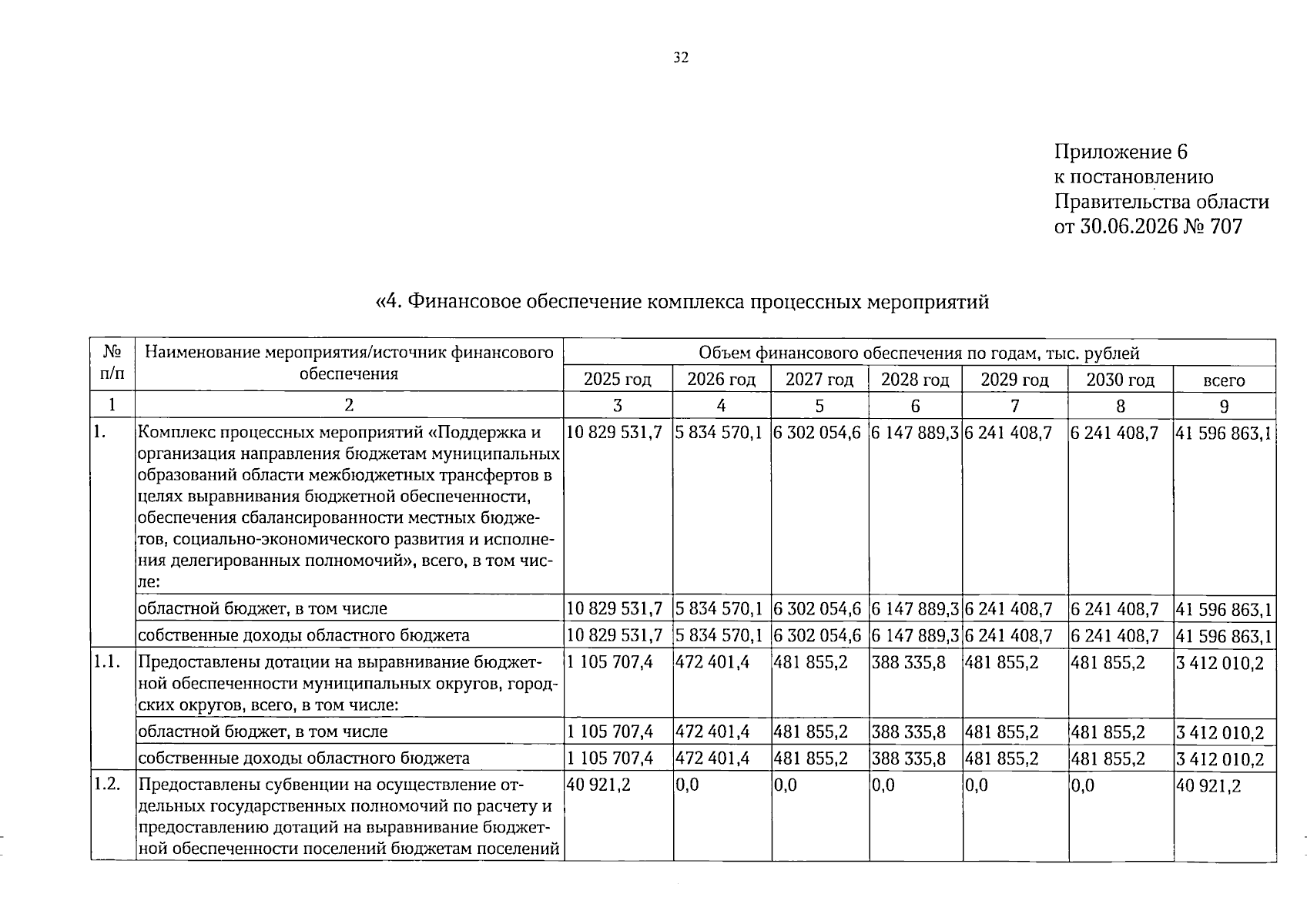 32

Приложение 6
к постановлению
Правительства области
от 30.06.2026 № 707

«4. Финансовое обеспечение комплекса процессных мероприятий

| № п/п | Наименование мероприятия/источник финансового обеспечения | Объем финансового обеспечения по годам, тыс. рублей | | | | | | |
|---|---|---|---|---|---|---|---|---|
| | | 2025 год | 2026 год | 2027 год | 2028 год | 2029 год | 2030 год | всего |
| 1 | 2 | 3 | 4 | 5 | 6 | 7 | 8 | 9 |
| 1. | Комплекс процессных мероприятий «Поддержка и организация направления бюджетам муниципальных образований области межбюджетных трансфертов в целях выравнивания бюджетной обеспеченности, обеспечения сбалансированности местных бюджетов, социально-экономического развития и исполнения делегированных полномочий», всего, в том числе: | 10 829 531,7 | 5 834 570,1 | 6 302 054,6 | 6 147 889,3 | 6 241 408,7 | 6 241 408,7 | 41 596 863,1 |
| | областной бюджет, в том числе | 10 829 531,7 | 5 834 570,1 | 6 302 054,6 | 6 147 889,3 | 6 241 408,7 | 6 241 408,7 | 41 596 863,1 |
| | собственные доходы областного бюджета | 10 829 531,7 | 5 834 570,1 | 6 302 054,6 | 6 147 889,3 | 6 241 408,7 | 6 241 408,7 | 41 596 863,1 |
| 1.1. | Предоставлены дотации на выравнивание бюджетной обеспеченности муниципальных округов, городских округов, всего, в том числе: | 1 105 707,4 | 472 401,4 | 481 855,2 | 388 335,8 | 481 855,2 | 481 855,2 | 3 412 010,2 |
| | областной бюджет, в том числе | 1 105 707,4 | 472 401,4 | 481 855,2 | 388 335,8 | 481 855,2 | 481 855,2 | 3 412 010,2 |
| | собственные доходы областного бюджета | 1 105 707,4 | 472 401,4 | 481 855,2 | 388 335,8 | 481 855,2 | 481 855,2 | 3 412 010,2 |
| 1.2. | Предоставлены субвенции на осуществление отдельных государственных полномочий по расчету и предоставлению дотаций на выравнивание бюджетной обеспеченности поселений бюджетам поселений | 40 921,2 | 0,0 | 0,0 | 0,0 | 0,0 | 0,0 | 40 921,2 |